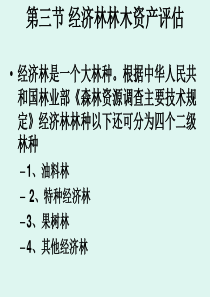 第三节 经济林林木资产评估

• 经济林是一个大林种。根据中华人民共和国林业部《森林资源调查主要技术规定》经济林林种以下还可分为四个二级林种

–1、油料林

– 2、特种经济林

–3、果树林

–4、其他经济林